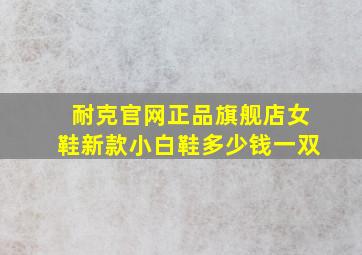 耐克官网正品旗舰店女鞋新款小白鞋多少钱一双